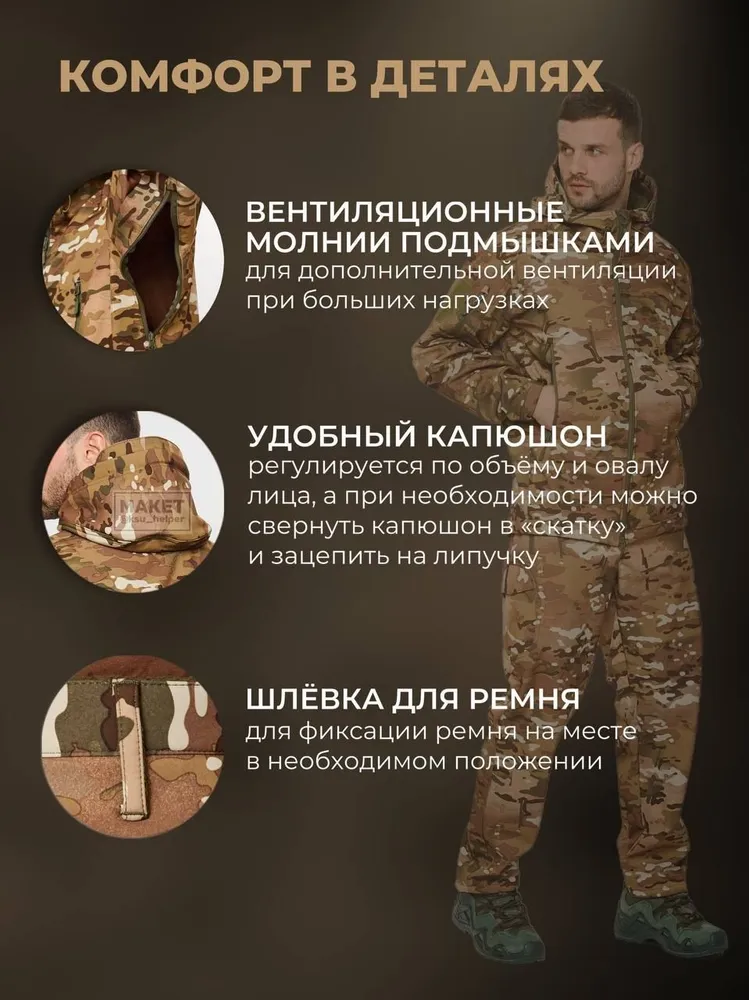 КОМФОРТ В ДЕТАЛЯХ

ВЕНТИЛЯЦИОННЫЕ МОЛНИИ ПОДМЫШКАМИ
для дополнительной вентиляции при больших нагрузках

УДОБНЫЙ КАПЮШОН
регулируется по объёму и овалу лица, а при необходимости можно свернуть капюшон в «скатку» и зацепить на липучку

ШЛЁВКА ДЛЯ РЕМНЯ
для фиксации ремня на месте в необходимом положении

MAKET